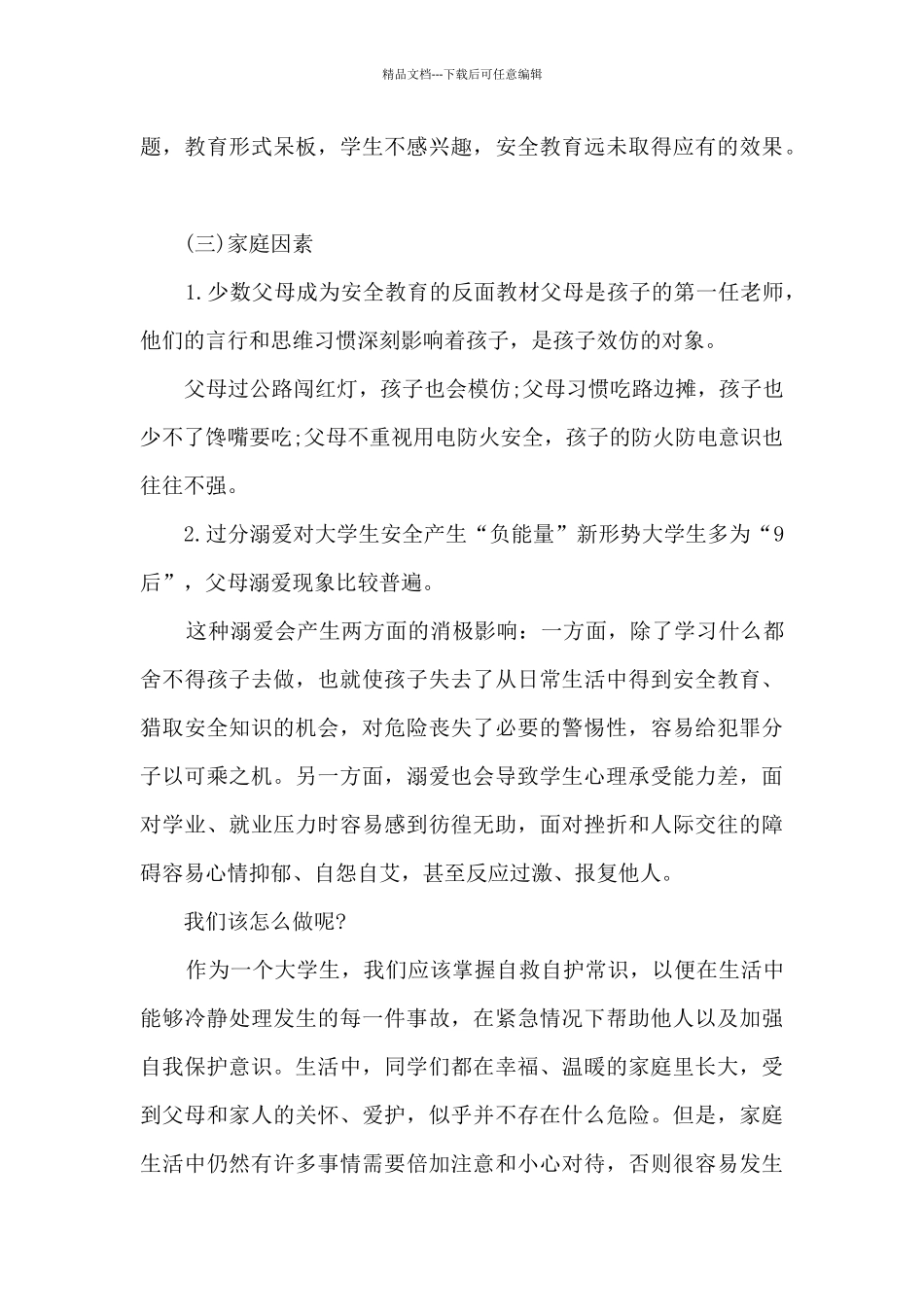 精品文档---下载后可任意编辑

题，教育形式呆板，学生不感兴趣，安全教育远未取得应有的效果。

(三)家庭因素

1.少数父母成为安全教育的反面教材父母是孩子的第一任老师，他们的言行和思维习惯深刻影响着孩子，是孩子效仿的对象。

父母过公路闯红灯，孩子也会模仿;父母习惯吃路边摊，孩子也少不了馋嘴要吃;父母不重视用电防火安全，孩子的防火防电意识也往往不强。

2.过分溺爱对大学生安全产生“负能量”新形势大学生多为“9后”，父母溺爱现象比较普遍。

这种溺爱会产生两方面的消极影响：一方面，除了学习什么都舍不得孩子去做，也就使孩子失去了从日常生活中得到安全教育、猎取安全知识的机会，对危险丧失了必要的警惕性，容易给犯罪分子以可乘之机。另一方面，溺爱也会导致学生心理承受能力差，面对学业、就业压力时容易感到彷徨无助，面对挫折和人际交往的障碍容易心情抑郁、自怨自艾，甚至反应过激、报复他人。

我们该怎么做呢?

作为一个大学生，我们应该掌握自救自护常识，以便在生活中能够冷静处理发生的每一件事故，在紧急情况下帮助他人以及加强自我保护意识。生活中，同学们都在幸福、温暖的家庭里长大，受到父母和家人的关怀、爱护，似乎并不存在什么危险。但是，家庭生活中仍然有许多事情需要倍加注意和小心对待，否则很容易发生